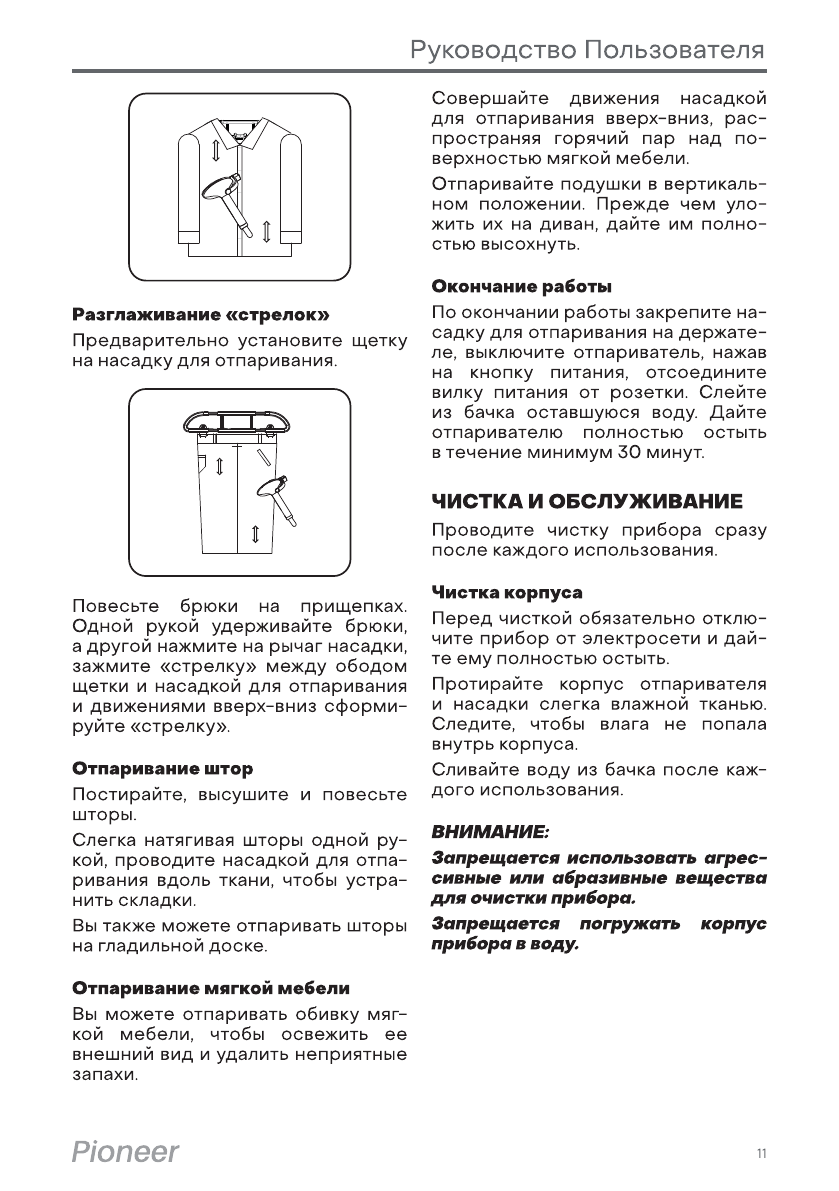 Руководство Пользователя

Разглаживание «стрелок»

Предварительно установите щетку на насадку для отпаривания.

Повесьте брюки на прищепках. Одной рукой удерживайте брюки, а другой нажмите на рычаг насадки, зажмите «стрелку» между ободом щетки и насадкой для отпаривания и движениями вверх-вниз сформируйте «стрелку».

Отпаривание штор

Постирайте, высушите и повесьте шторы.

Слегка натягивая шторы одной рукой, проводите насадкой для отпаривания вдоль ткани, чтобы устранить складки.

Вы также можете отпаривать шторы на гладильной доске.

Отпаривание мягкой мебели

Вы можете отпаривать обивку мягкой мебели, чтобы освежить ее внешний вид и удалить неприятные запахи.

Совершайте движения насадкой для отпаривания вверх-вниз, распространяя горячий пар над поверхностью мягкой мебели.

Отпаривайте подушки в вертикальном положении. Прежде чем уложить их на диван, дайте им полностью высохнуть.

Окончание работы

По окончании работы закрепите насадку для отпаривания на держателе, выключите отпариватель, нажав на кнопку питания, отсоедините вилку питания от розетки. Слейте из бачка оставшуюся воду. Дайте отпаривателю полностью остыть в течение минимум 30 минут.

ЧИСТКА И ОБСЛУЖИВАНИЕ

Проводите чистку прибора сразу после каждого использования.

Чистка корпуса

Перед чисткой обязательно отключите прибор от электросети и дайте ему полностью остыть.

Протирайте корпус отпаривателя и насадки слегка влажной тканью. Следите, чтобы влага не попала внутрь корпуса.

Сливайте воду из бачка после каждого использования.

ВНИМАНИЕ:

Запрещается использовать агрессивные или абразивные вещества для очистки прибора.

Запрещается погружать корпус прибора в воду.

Pioneer

11